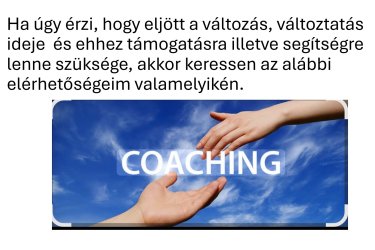 Ha úgy érzi, hogy eljött a változás, változtatás ideje  és ehhez támogatásra illetve segítségre lenne szüksége, akkor keressen az alábbi elérhetőségeim valamelyikén.

COACHING